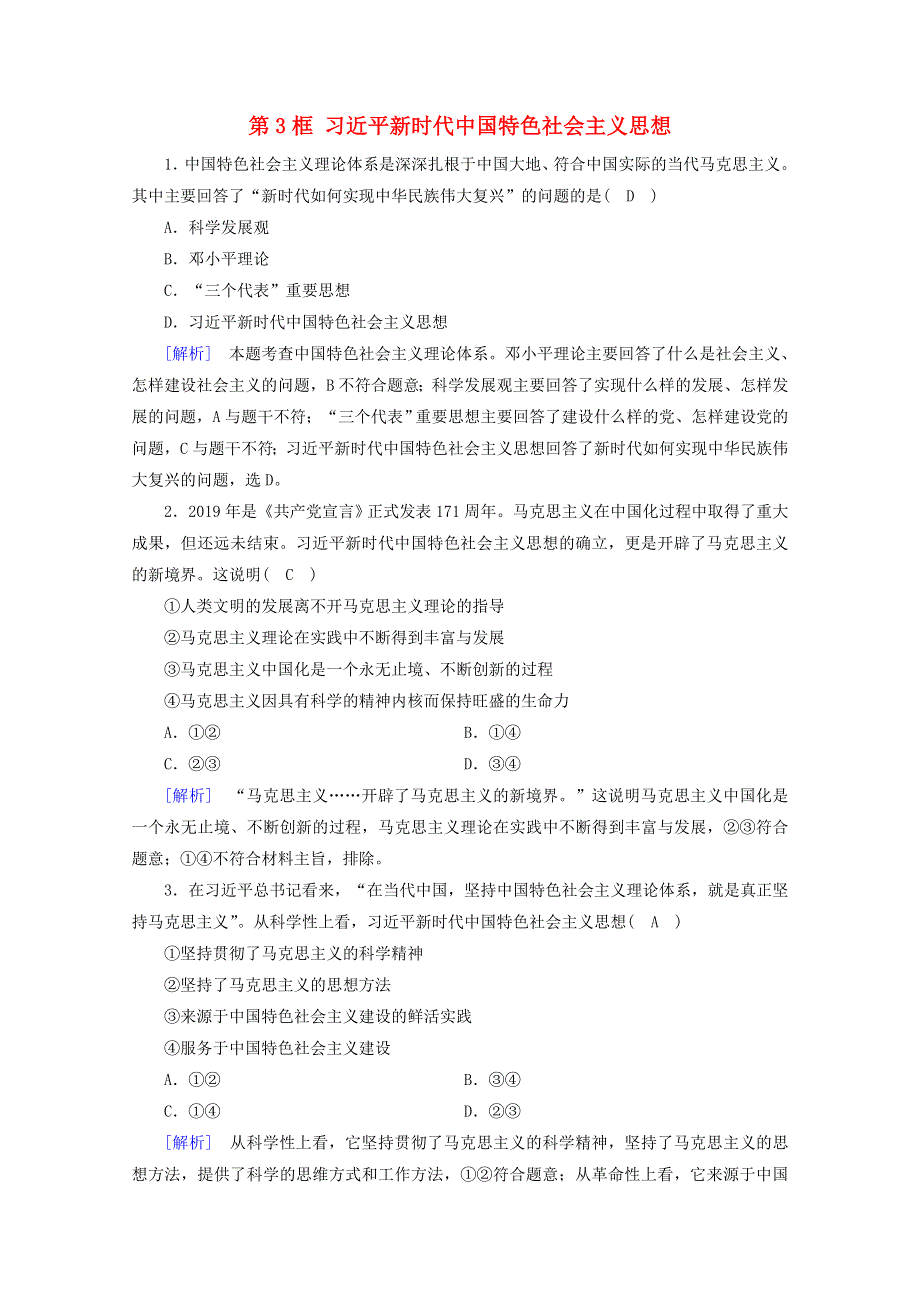 第 3 框 习近平新时代中国特色社会主义思想

1．中国特色社会主义理论体系是深深扎根于中国大地、符合中国实际的当代马克思主义。其中主要回答了“新时代如何实现中华民族伟大复兴”的问题的是（ D ）

A．科学发展观

B．邓小平理论

C．“三个代表”重要思想

D．习近平新时代中国特色社会主义思想

［解析］ 本题考查中国特色社会主义理论体系。邓小平理论主要回答了什么是社会主义、怎样建设社会主义的问题，B 不符合题意；科学发展观主要回答了实现什么样的发展、怎样发展的问题，A 与题干不符；“三个代表”重要思想主要回答了建设什么样的党、怎样建设党的问题，C 与题干不符；习近平新时代中国特色社会主义思想回答了新时代如何实现中华民族伟大复兴的问题，选 D。

2．2019 年是《共产党宣言》正式发表 171 周年。马克思主义在中国化过程中取得了重大成果，但还远未结束。习近平新时代中国特色社会主义思想的确立，更是开辟了马克思主义的新境界。这说明（ C ）

①人类文明的发展离不开马克思主义理论的指导

②马克思主义理论在实践中不断得到丰富与发展

③马克思主义中国化是一个永无止境、不断创新的过程

④马克思主义因具有科学的精神内核而保持旺盛的生命力

A．①②

B．①④

C．②③

D．③④

［解析］ “马克思主义……开辟了马克思主义的新境界。”这说明马克思主义中国化是一个永无止境、不断创新的过程，马克思主义理论在实践中不断得到丰富与发展，②③符合题意；①④不符合材料主旨，排除。

3．在习近平总书记看来，“在当代中国，坚持中国特色社会主义理论体系，就是真正坚持马克思主义”。从科学性上看，习近平新时代中国特色社会主义思想（ A ）

①坚持贯彻了马克思主义的科学精神

②坚持了马克思主义的思想方法

③来源于中国特色社会主义建设的鲜活实践

④服务于中国特色社会主义建设

A．①②

B．③④

C．①④

D．②③

［解析］ 从科学性上看，它坚持贯彻了马克思主义的科学精神，坚持了马克思主义的思想方法，提供了科学的思维方式和工作方法，①②符合题意；从革命性上看，它来源于中国